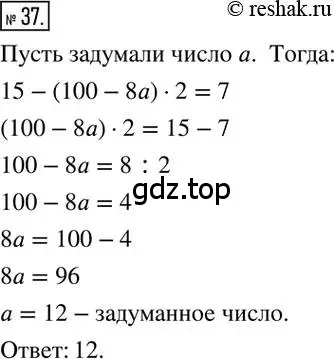 № 37.

© reshak.ru

Пусть задумали число $a$. Тогда:

$15 - (100 - 8a) \cdot 2 = 7$

$(100 - 8a) \cdot 2 = 15 - 7$

$100 - 8a = 8 : 2$

gdz.top

$100 - 8a = 4$

$8a = 100 - 4$

$8a = 96$

$a = 12$ – задуманное число.

Ответ: 12.